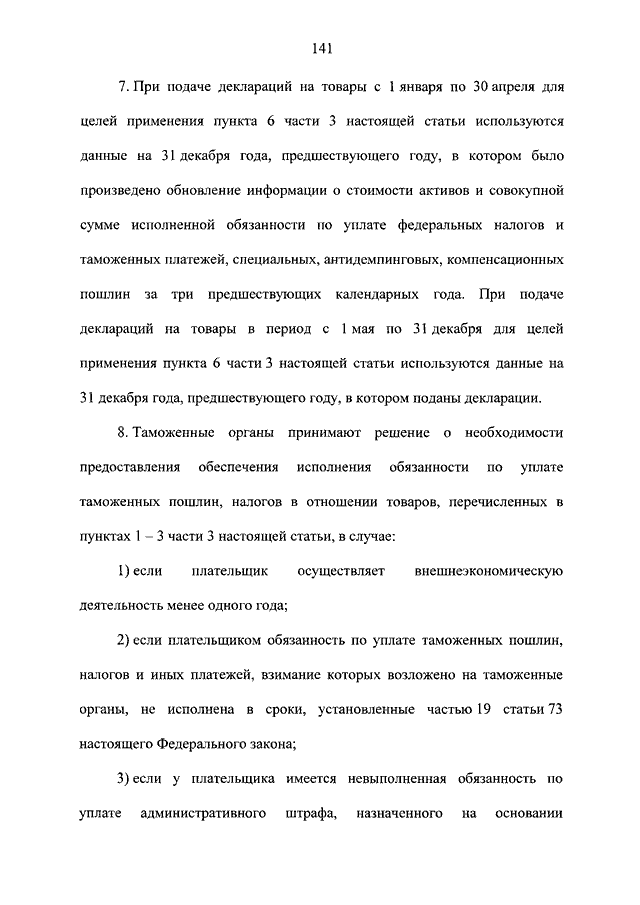 141

7. При подаче деклараций на товары с 1 января по 30 апреля для целей применения пункта 6 части 3 настоящей статьи используются данные на 31 декабря года, предшествующего году, в котором было произведено обновление информации о стоимости активов и совокупной сумме исполненной обязанности по уплате федеральных налогов и таможенных платежей, специальных, антидемпинговых, компенсационных пошлин за три предшествующих календарных года. При подаче деклараций на товары в период с 1 мая по 31 декабря для целей применения пункта 6 части 3 настоящей статьи используются данные на 31 декабря года, предшествующего году, в котором поданы декларации.

8. Таможенные органы принимают решение о необходимости предоставления обеспечения исполнения обязанности по уплате таможенных пошлин, налогов в отношении товаров, перечисленных в пунктах 1 – 3 части 3 настоящей статьи, в случае:

1) если плательщик осуществляет внешнеэкономическую деятельность менее одного года;

2) если плательщиком обязанность по уплате таможенных пошлин, налогов и иных платежей, взимание которых возложено на таможенные органы, не исполнена в сроки, установленные частью 19 статьи 73 настоящего Федерального закона;

3) если у плательщика имеется невыполненная обязанность по уплате административного штрафа, назначенного на основании